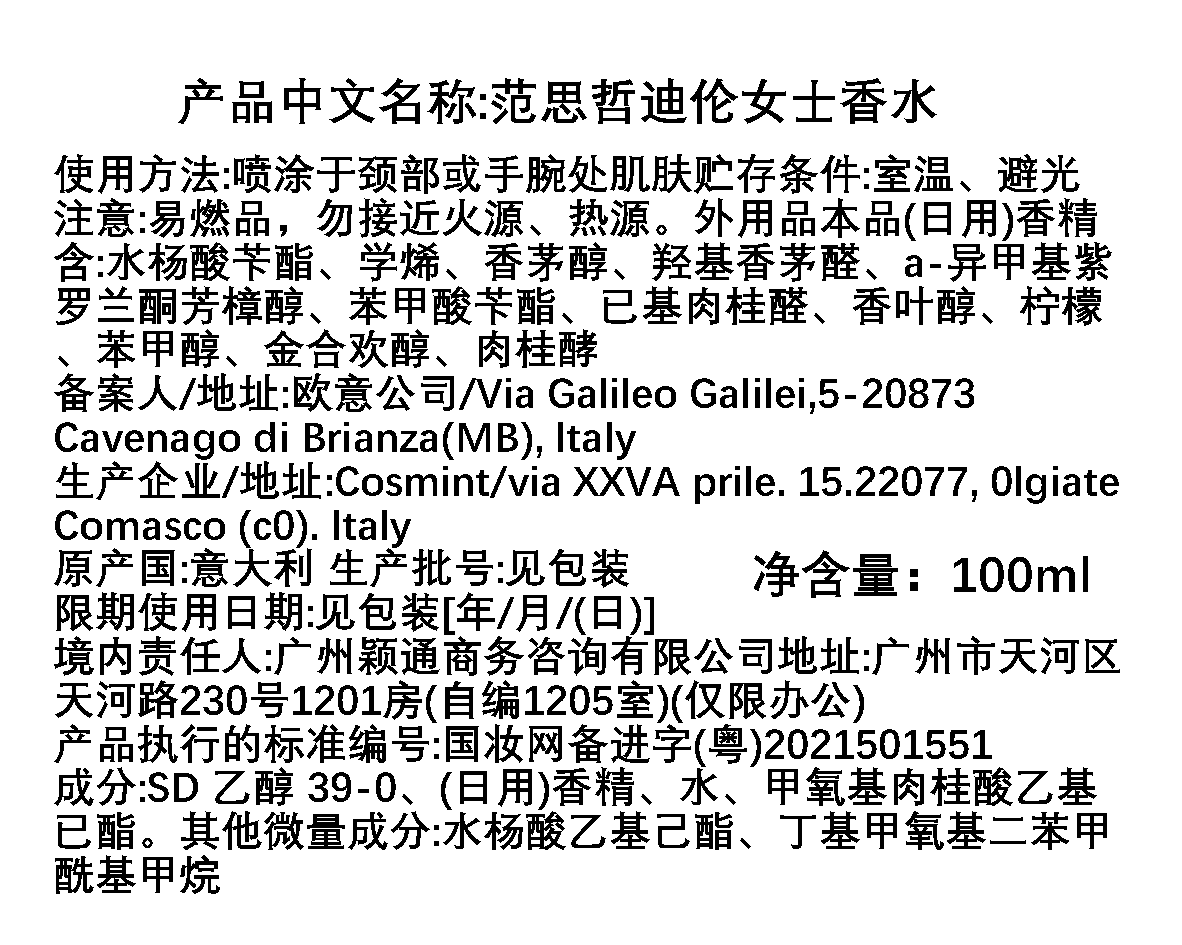 产品中文名称:范思哲迪伦女士香水

使用方法:喷涂于颈部或手腕处肌肤贮存条件:室温、避光注意:易燃品，勿接近火源、热源。外用品本品(日用)香精含:水杨酸苄酯、学烯、香茅醇、羟基香茅醛、a-异甲基紫罗兰酮芳樟醇、苯甲酸苄酯、已基肉桂醛、香叶醇、柠檬、苯甲醇、金合欢醇、肉桂酵

备案人/地址:欧意公司/Via Galileo Galilei,5-20873 Cavenago di Brianza(MB), Italy

生产企业/地址:Cosmint/via XXVA prile. 15.22077, 0lgiate Comasco (c0). Italy

原产国:意大利 生产批号:见包装

净含量：100ml

限期使用日期:见包装[年/月/(日)]

境内责任人:广州颖通商务咨询有限公司地址:广州市天河区天河路230号1201房(自编1205室)(仅限办公)

产品执行的标准编号:国妆网备进字(粤)2021501551

成分:SD 乙醇 39-0、(日用)香精、水、甲氧基肉桂酸乙基已酯。其他微量成分:水杨酸乙基己酯、丁基甲氧基二苯甲酰基甲烷